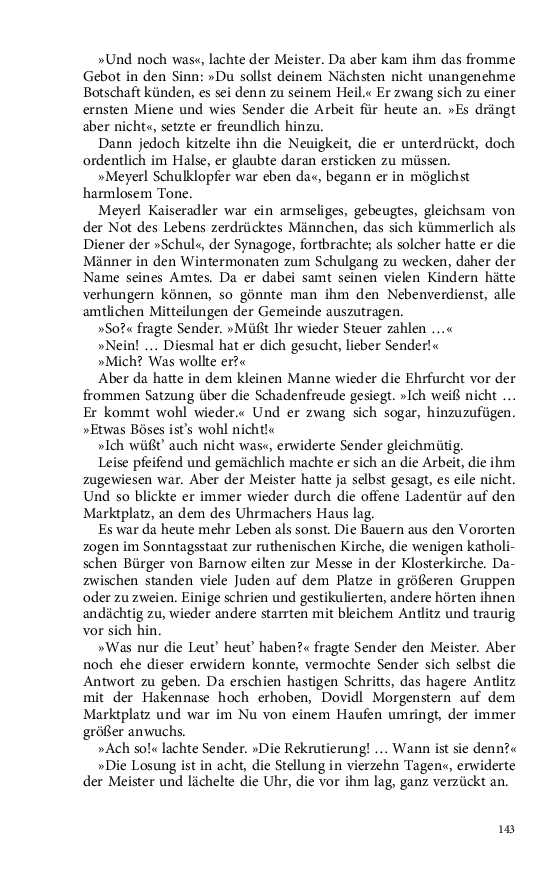 »Und noch was«, lachte der Meister. Da aber kam ihm das fromme Gebot in den Sinn: »Du sollst deinem Nächsten nicht unangenehme Botschaft künden, es sei denn zu seinem Heil.« Er zwang sich zu einer ernsten Miene und wies Sender die Arbeit für heute an. »Es drängt aber nicht«, setzte er freundlich hinzu.

Dann jedoch kitzelte ihn die Neuigkeit, die er unterdrückt, doch ordentlich im Halse, er glaubte daran ersticken zu müssen.

»Meyerl Schulklopfer war eben da«, begann er in möglichst harmlosem Tone.

Meyerl Kaiseradler war ein armseliges, gebeugtes, gleichsam von der Not des Lebens zerdrücktes Männchen, das sich kümmerlich als Diener der »Schul«, der Synagoge, fortbrachte; als solcher hatte er die Männer in den Wintermonaten zum Schulgang zu wecken, daher der Name seines Amtes. Da er dabei samt seinen vielen Kindern hätte verhungern können, so gönnte man ihm den Nebenverdienst, alle amtlichen Mitteilungen der Gemeinde auszutragen.

»So?« fragte Sender. »Müßt Ihr wieder Steuer zahlen …«

»Nein! … Diesmal hat er dich gesucht, lieber Sender!«

»Mich? Was wollte er?«

Aber da hatte in dem kleinen Manne wieder die Ehrfurcht vor der frommen Satzung über die Schadenfreude gesiegt. »Ich weiß nicht … Er kommt wohl wieder.« Und er zwang sich sogar, hinzuzufügen. »Etwas Böses ist's wohl nicht!«

»Ich wüßt' auch nicht was«, erwiderte Sender gleichmütig.

Leise pfeifend und gemächlich machte er sich an die Arbeit, die ihm zugewiesen war. Aber der Meister hatte ja selbst gesagt, es eile nicht. Und so blickte er immer wieder durch die offene Ladentür auf den Marktplatz, an dem des Uhrmachers Haus lag.

Es war da heute mehr Leben als sonst. Die Bauern aus den Vororten zogen im Sonntagsstaat zur ruthenischen Kirche, die wenigen katholischen Bürger von Barnow eilten zur Messe in der Klosterkirche. Dazwischen standen viele Juden auf dem Platze in größeren Gruppen oder zu zweien. Einige schrien und gestikulierten, andere hörten ihnen andächtig zu, wieder andere starrten mit bleichem Antlitz und traurig vor sich hin.

»Was nur die Leut' heut' haben?« fragte Sender den Meister. Aber noch ehe dieser erwidern konnte, vermochte Sender sich selbst die Antwort zu geben. Da erschien hastigen Schritts, das hagere Antlitz mit der Hakennase hoch erhoben, Dovidl Morgenstern auf dem Marktplatz und war im Nu von einem Haufen umringt, der immer größer anwuchs.

»Ach so!« lachte Sender. »Die Rekrutierung! … Wann ist sie denn?«

»Die Losung ist in acht, die Stellung in vierzehn Tagen«, erwiderte der Meister und lächelte die Uhr, die vor ihm lag, ganz verzückt an.

143